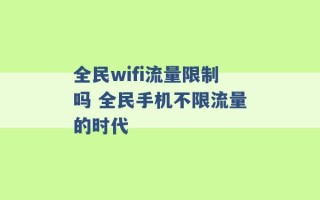 全民wifi流量限制吗 全民手机不限流量的时代